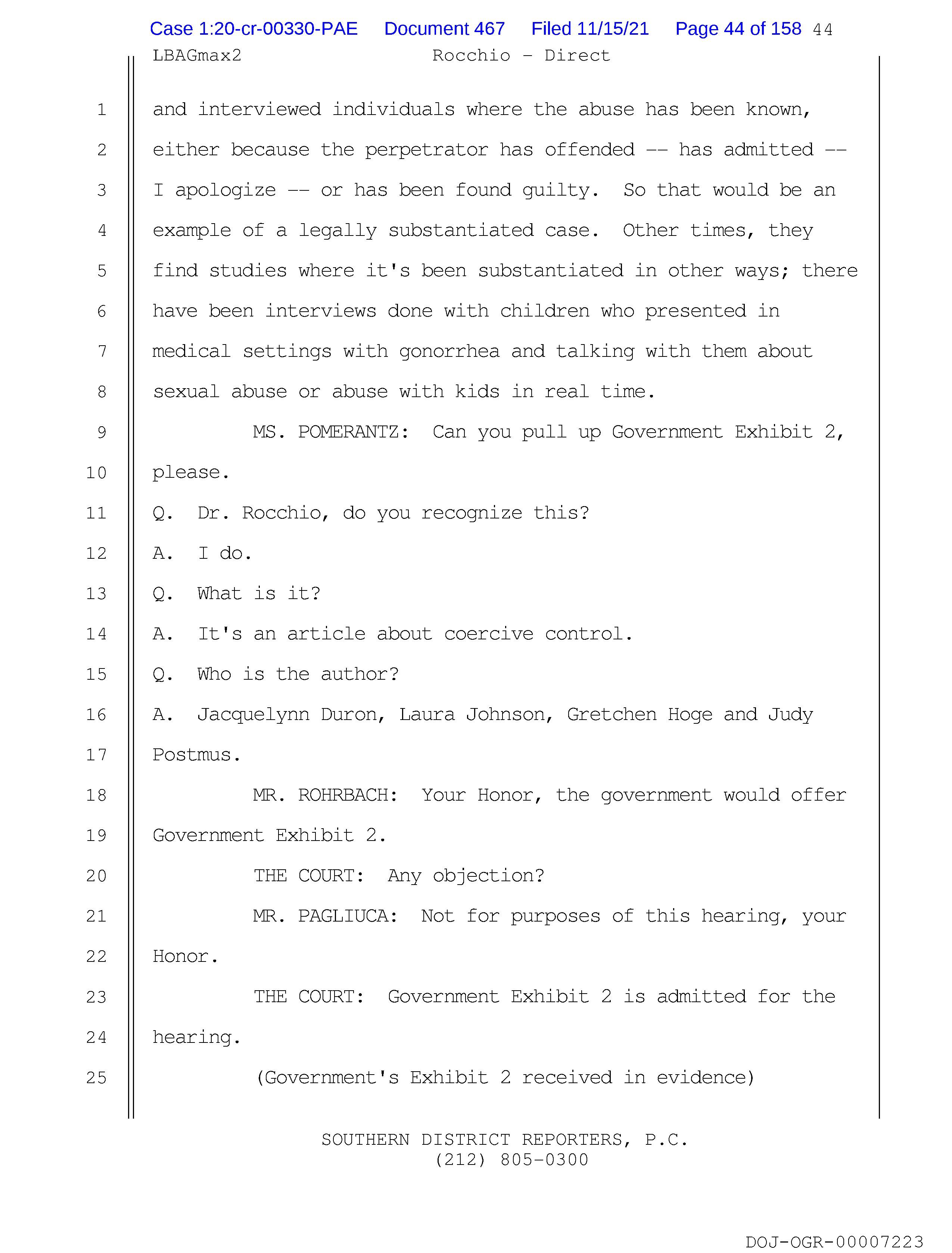 Case 1:20-cr-00330-PAE Document 467 Filed 11/15/21 Page 44 of 158 44

LBAGmax2 Rocchio - Direct

1 and interviewed individuals where the abuse has been known,
2 either because the perpetrator has offended -- has admitted --
3 I apologize -- or has been found guilty. So that would be an
4 example of a legally substantiated case. Other times, they
5 find studies where it's been substantiated in other ways; there
6 have been interviews done with children who presented in
7 medical settings with gonorrhea and talking with them about
8 sexual abuse or abuse with kids in real time.
9 MS. POMERANTZ: Can you pull up Government Exhibit 2,
10 please.
11 Q. Dr. Rocchio, do you recognize this?
12 A. I do.
13 Q. What is it?
14 A. It's an article about coercive control.
15 Q. Who is the author?
16 A. Jacquelynn Duron, Laura Johnson, Gretchen Hoge and Judy
17 Postmus.
18 MR. ROHRBACH: Your Honor, the government would offer
19 Government Exhibit 2.
20 THE COURT: Any objection?
21 MR. PAGLIUCA: Not for purposes of this hearing, your
22 Honor.
23 THE COURT: Government Exhibit 2 is admitted for the
24 hearing.
25 (Government's Exhibit 2 received in evidence)

SOUTHERN DISTRICT REPORTERS, P.C.
(212) 805-0300

DOJ-OGR-00007223